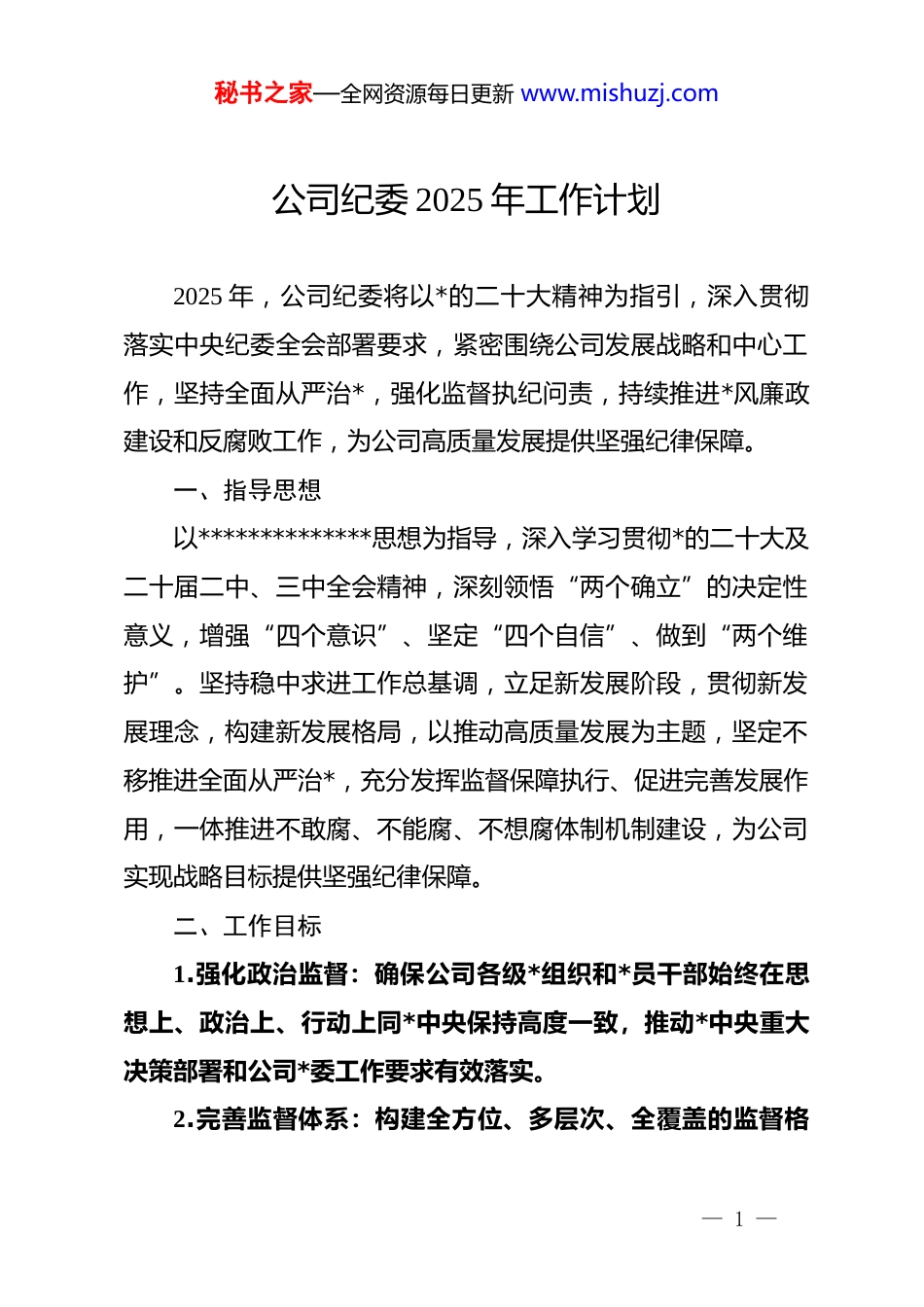 秘书之家—全网资源每日更新 www.mishuzj.com

公司纪委 2025 年工作计划

2025 年，公司纪委将以*的二十大精神为指引，深入贯彻落实中央纪委全会部署要求，紧密围绕公司发展战略和中心工作，坚持全面从严治*，强化监督执纪问责，持续推进*风廉政建设和反腐败工作，为公司高质量发展提供坚强纪律保障。

一、指导思想

以**************思想为指导，深入学习贯彻*的二十大及二十届二中、三中全会精神，深刻领悟“两个确立”的决定性意义，增强“四个意识”、坚定“四个自信”、做到“两个维护”。坚持稳中求进工作总基调，立足新发展阶段，贯彻新发展理念，构建新发展格局，以推动高质量发展为主题，坚定不移推进全面从严治*，充分发挥监督保障执行、促进完善发展作用，一体推进不敢腐、不能腐、不想腐体制机制建设，为公司实现战略目标提供坚强纪律保障。

二、工作目标

1.强化政治监督：确保公司各级*组织和*员干部始终在思想上、政治上、行动上同*中央保持高度一致，推动*中央重大决策部署和公司*委工作要求有效落实。

2.完善监督体系：构建全方位、多层次、全覆盖的监督格

— 1 —